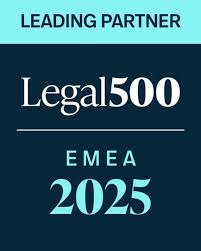 LEADING PARTNER

Legal500

EMEA
2025